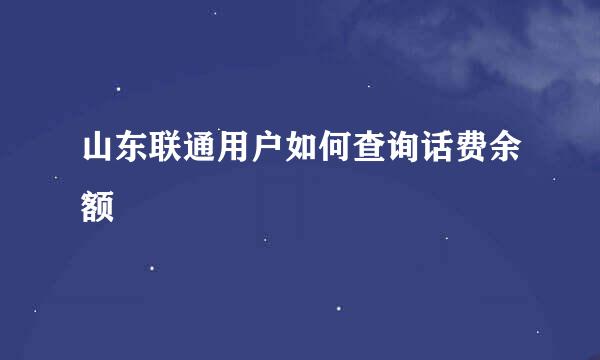 山东联通用户如何查询话费余额